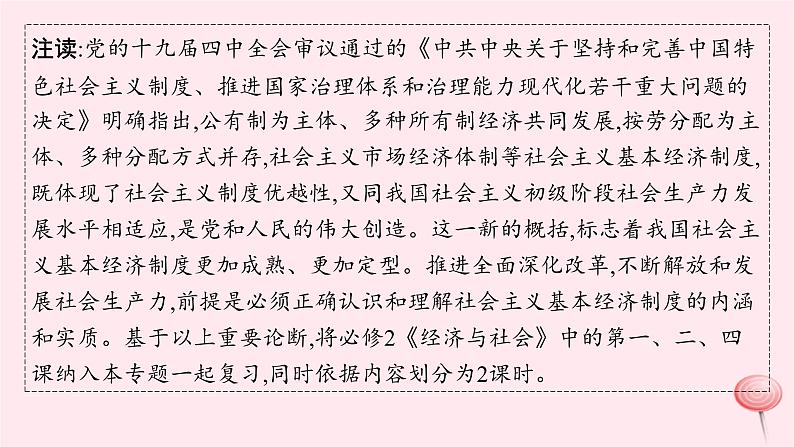 注读:党的十九届四中全会审议通过的《中共中央关于坚持和完善中国特色社会主义制度、推进国家治理体系和治理能力现代化若干重大问题的决定》明确指出,公有制为主体、多种所有制经济共同发展,按劳分配为主体、多种分配方式并存,社会主义市场经济体制等社会主义基本经济制度,既体现了社会主义制度优越性,又同我国社会主义初级阶段社会生产力发展水平相适应,是党和人民的伟大创造。这一新的概括,标志着我国社会主义基本经济制度更加成熟、更加定型。推进全面深化改革,不断解放和发展社会生产力,前提是必须正确认识和理解社会主义基本经济制度的内涵和实质。基于以上重要论断,将必修2《经济与社会》中的第一、二、四课纳入本专题一起复习,同时依据内容划分为2课时。